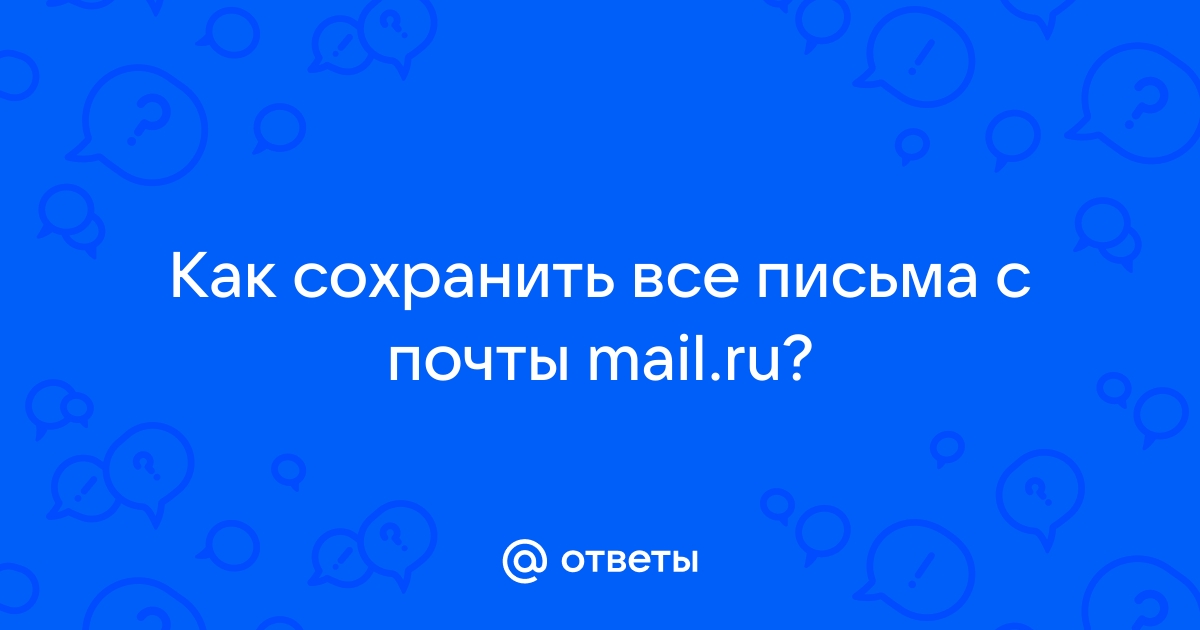 Как сохранить все письма с почты mail.ru?

@ ответы